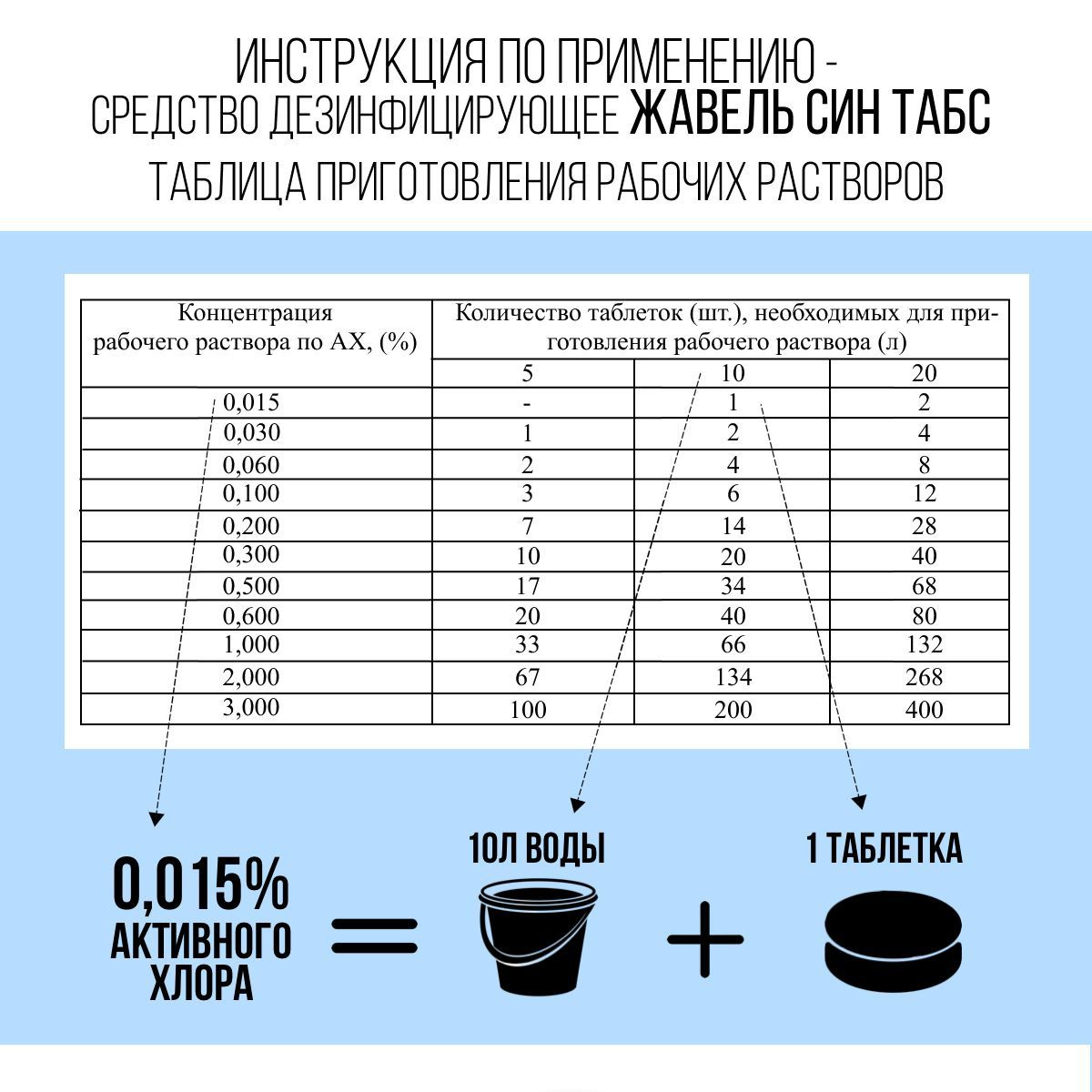 ИНСТРУКЦИЯ ПО ПРИМЕНЕНИЮ - СРЕДСТВО ДЕЗИНФИЦИРУЮЩЕЕ ЖАВЕЛЬ СИН ТАБС

ТАБЛИЦА ПРИГОТОВЛЕНИЯ РАБОЧИХ РАСТВОРОВ

| Концентрация рабочего раствора по АХ, (%) | Количество таблеток (шт.), необходимых для приготовления рабочего раствора (л) | | |
|---|---|---|---|
| | 5 | 10 | 20 |
| 0,015 | - | 1 | 2 |
| 0,030 | 1 | 2 | 4 |
| 0,060 | 2 | 4 | 8 |
| 0,100 | 3 | 6 | 12 |
| 0,200 | 7 | 14 | 28 |
| 0,300 | 10 | 20 | 40 |
| 0,500 | 17 | 34 | 68 |
| 0,600 | 20 | 40 | 80 |
| 1,000 | 33 | 66 | 132 |
| 2,000 | 67 | 134 | 268 |
| 3,000 | 100 | 200 | 400 |

0,015% АКТИВНОГО ХЛОРА = 10Л ВОДЫ + 1 ТАБЛЕТКА